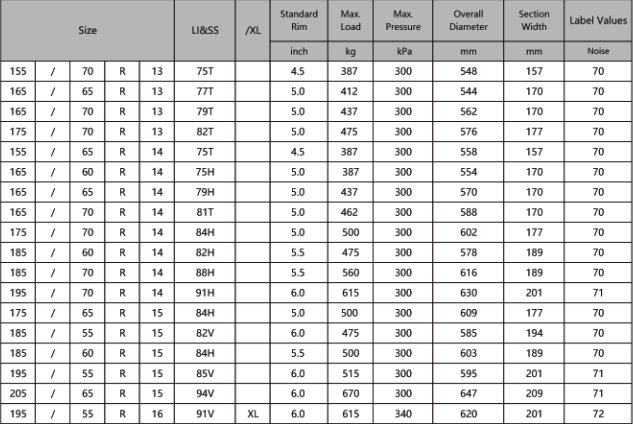 | Size | | | | | LI&SS | /XL | Standard Rim | Max. Load | Max. Pressure | Overall Diameter | Section Width | Label Values |
|---|---|---|---|---|---|---|---|---|---|---|---|---|
| | | | | | | | inch | kg | kPa | mm | mm | Noise |
| 155 | / | 70 | R | 13 | 75T | | 4.5 | 387 | 300 | 548 | 157 | 70 |
| 165 | / | 65 | R | 13 | 77T | | 5.0 | 412 | 300 | 544 | 170 | 70 |
| 165 | / | 70 | R | 13 | 79T | | 5.0 | 437 | 300 | 562 | 170 | 70 |
| 175 | / | 70 | R | 13 | 82T | | 5.0 | 475 | 300 | 576 | 177 | 70 |
| 155 | / | 65 | R | 14 | 75T | | 4.5 | 387 | 300 | 558 | 157 | 70 |
| 165 | / | 60 | R | 14 | 75H | | 5.0 | 387 | 300 | 554 | 170 | 70 |
| 165 | / | 65 | R | 14 | 79H | | 5.0 | 437 | 300 | 570 | 170 | 70 |
| 165 | / | 70 | R | 14 | 81T | | 5.0 | 462 | 300 | 588 | 170 | 70 |
| 175 | / | 70 | R | 14 | 84H | | 5.0 | 500 | 300 | 602 | 177 | 70 |
| 185 | / | 60 | R | 14 | 82H | | 5.5 | 475 | 300 | 578 | 189 | 70 |
| 185 | / | 70 | R | 14 | 88H | | 5.5 | 560 | 300 | 616 | 189 | 70 |
| 195 | / | 70 | R | 14 | 91H | | 6.0 | 615 | 300 | 630 | 201 | 71 |
| 175 | / | 65 | R | 15 | 84H | | 5.0 | 500 | 300 | 609 | 177 | 70 |
| 185 | / | 55 | R | 15 | 82V | | 6.0 | 475 | 300 | 585 | 194 | 70 |
| 185 | / | 60 | R | 15 | 84H | | 5.5 | 500 | 300 | 603 | 189 | 70 |
| 195 | / | 55 | R | 15 | 85V | | 6.0 | 515 | 300 | 595 | 201 | 71 |
| 205 | / | 65 | R | 15 | 94V | | 6.0 | 670 | 300 | 647 | 209 | 71 |
| 195 | / | 55 | R | 16 | 91V | XL | 6.0 | 615 | 340 | 620 | 201 | 72 |